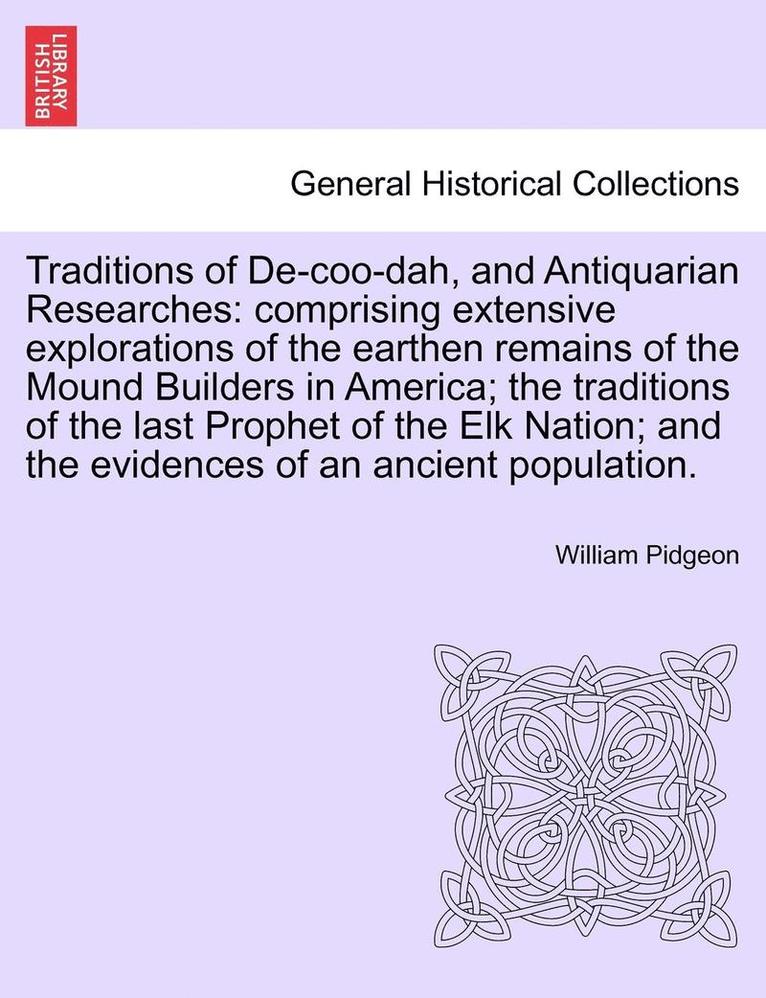 BRITISH LIBRARY

General Historical Collections

Traditions of De-coo-dah, and Antiquarian Researches: comprising extensive explorations of the earthen remains of the Mound Builders in America; the traditions of the last Prophet of the Elk Nation; and the evidences of an ancient population.

William Pidgeon